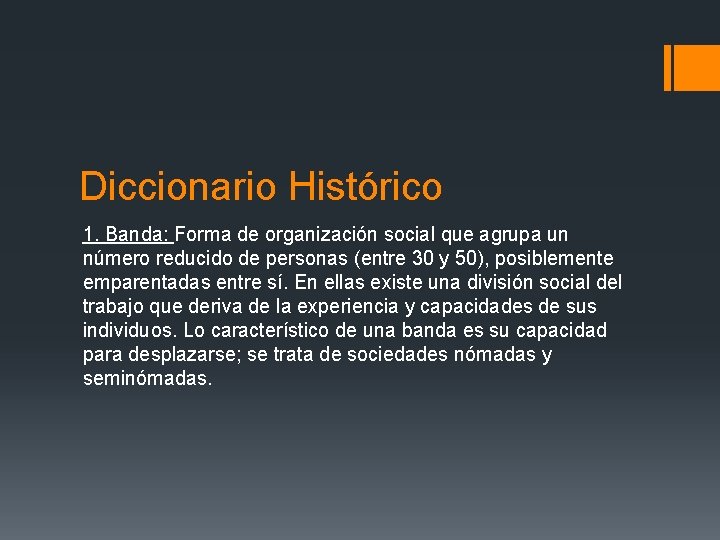 Diccionario Histórico

1. Banda: Forma de organización social que agrupa un número reducido de personas (entre 30 y 50), posiblemente emparentadas entre sí. En ellas existe una división social del trabajo que deriva de la experiencia y capacidades de sus individuos. Lo característico de una banda es su capacidad para desplazarse; se trata de sociedades nómadas y seminómadas.